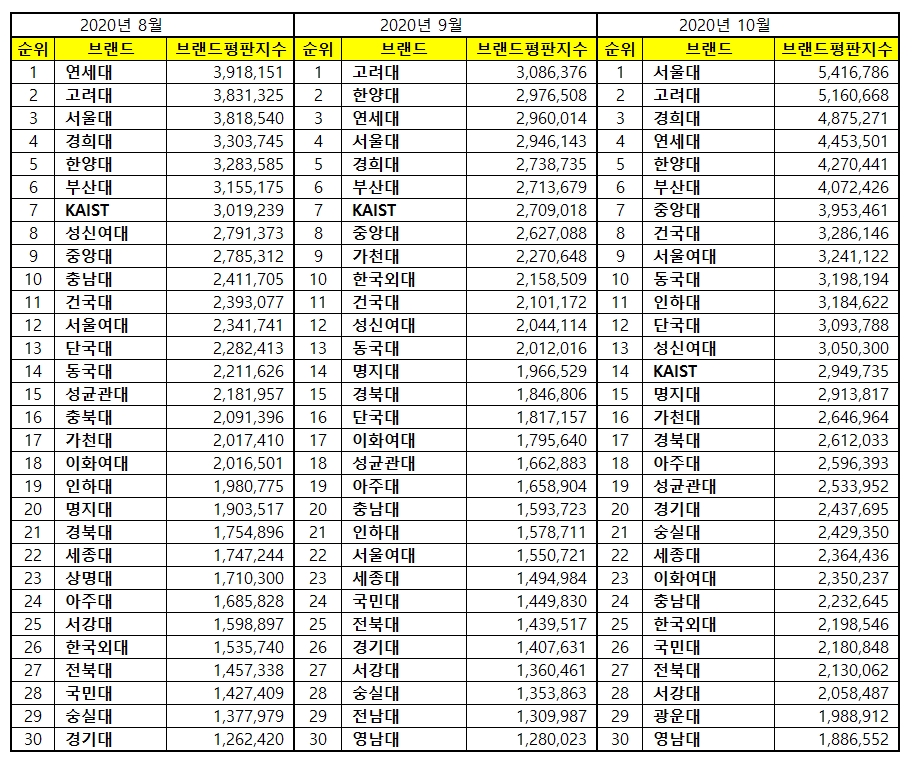 | 2020년 8월 | | | 2020년 9월 | | | 2020년 10월 | | |
|---|---|---|---|---|---|---|---|---|
| 순위 | 브랜드 | 브랜드평판지수 | 순위 | 브랜드 | 브랜드평판지수 | 순위 | 브랜드 | 브랜드평판지수 |
| 1 | 연세대 | 3,918,151 | 1 | 고려대 | 3,086,376 | 1 | 서울대 | 5,416,786 |
| 2 | 고려대 | 3,831,325 | 2 | 한양대 | 2,976,508 | 2 | 고려대 | 5,160,668 |
| 3 | 서울대 | 3,818,540 | 3 | 연세대 | 2,960,014 | 3 | 경희대 | 4,875,271 |
| 4 | 경희대 | 3,303,745 | 4 | 서울대 | 2,946,143 | 4 | 연세대 | 4,453,501 |
| 5 | 한양대 | 3,283,585 | 5 | 경희대 | 2,738,735 | 5 | 한양대 | 4,270,441 |
| 6 | 부산대 | 3,155,175 | 6 | 부산대 | 2,713,679 | 6 | 부산대 | 4,072,426 |
| 7 | KAIST | 3,019,239 | 7 | KAIST | 2,709,018 | 7 | 중앙대 | 3,953,461 |
| 8 | 성신여대 | 2,791,373 | 8 | 중앙대 | 2,627,088 | 8 | 건국대 | 3,286,146 |
| 9 | 중앙대 | 2,785,312 | 9 | 가천대 | 2,270,648 | 9 | 서울여대 | 3,241,122 |
| 10 | 충남대 | 2,411,705 | 10 | 한국외대 | 2,158,509 | 10 | 동국대 | 3,198,194 |
| 11 | 건국대 | 2,393,077 | 11 | 건국대 | 2,101,172 | 11 | 인하대 | 3,184,622 |
| 12 | 서울여대 | 2,341,741 | 12 | 성신여대 | 2,044,114 | 12 | 단국대 | 3,093,788 |
| 13 | 단국대 | 2,282,413 | 13 | 동국대 | 2,012,016 | 13 | 성신여대 | 3,050,300 |
| 14 | 동국대 | 2,211,626 | 14 | 명지대 | 1,966,529 | 14 | KAIST | 2,949,735 |
| 15 | 성균관대 | 2,181,957 | 15 | 경북대 | 1,846,806 | 15 | 명지대 | 2,913,817 |
| 16 | 충북대 | 2,091,396 | 16 | 단국대 | 1,817,157 | 16 | 가천대 | 2,646,964 |
| 17 | 가천대 | 2,017,410 | 17 | 이화여대 | 1,795,640 | 17 | 경북대 | 2,612,033 |
| 18 | 이화여대 | 2,016,501 | 18 | 성균관대 | 1,662,883 | 18 | 아주대 | 2,596,393 |
| 19 | 인하대 | 1,980,775 | 19 | 아주대 | 1,658,904 | 19 | 성균관대 | 2,533,952 |
| 20 | 명지대 | 1,903,517 | 20 | 충남대 | 1,593,723 | 20 | 경기대 | 2,437,695 |
| 21 | 경북대 | 1,754,896 | 21 | 인하대 | 1,578,711 | 21 | 숭실대 | 2,429,350 |
| 22 | 세종대 | 1,747,244 | 22 | 서울여대 | 1,550,721 | 22 | 세종대 | 2,364,436 |
| 23 | 상명대 | 1,710,300 | 23 | 세종대 | 1,494,984 | 23 | 이화여대 | 2,350,237 |
| 24 | 아주대 | 1,685,828 | 24 | 국민대 | 1,449,830 | 24 | 충남대 | 2,232,645 |
| 25 | 서강대 | 1,598,897 | 25 | 전북대 | 1,439,517 | 25 | 한국외대 | 2,198,546 |
| 26 | 한국외대 | 1,535,740 | 26 | 경기대 | 1,407,631 | 26 | 국민대 | 2,180,848 |
| 27 | 전북대 | 1,457,338 | 27 | 서강대 | 1,360,461 | 27 | 전북대 | 2,130,062 |
| 28 | 국민대 | 1,427,409 | 28 | 숭실대 | 1,353,863 | 28 | 서강대 | 2,058,487 |
| 29 | 숭실대 | 1,377,979 | 29 | 전남대 | 1,309,987 | 29 | 광운대 | 1,988,912 |
| 30 | 경기대 | 1,262,420 | 30 | 영남대 | 1,280,023 | 30 | 영남대 | 1,886,552 |